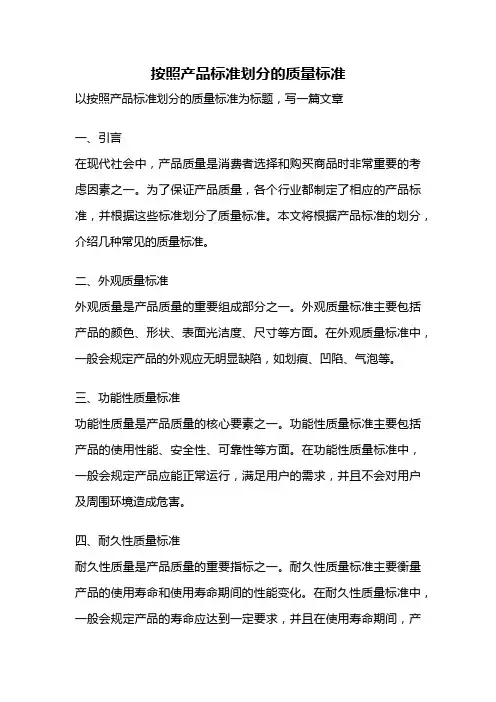 按照产品标准划分的质量标准

以按照产品标准划分的质量标准为标题，写一篇文章

一、引言

在现代社会中，产品质量是消费者选择和购买商品时非常重要的考虑因素之一。为了保证产品质量，各个行业都制定了相应的产品标准，并根据这些标准划分了质量标准。本文将根据产品标准的划分，介绍几种常见的质量标准。

二、外观质量标准

外观质量是产品质量的重要组成部分之一。外观质量标准主要包括产品的颜色、形状、表面光洁度、尺寸等方面。在外观质量标准中，一般会规定产品的外观应无明显缺陷，如划痕、凹陷、气泡等。

三、功能性质量标准

功能性质量是产品质量的核心要素之一。功能性质量标准主要包括产品的使用性能、安全性、可靠性等方面。在功能性质量标准中，一般会规定产品应能正常运行，满足用户的需求，并且不会对用户及周围环境造成危害。

四、耐久性质量标准

耐久性质量是产品质量的重要指标之一。耐久性质量标准主要衡量产品的使用寿命和使用寿命期间的性能变化。在耐久性质量标准中，一般会规定产品的寿命应达到一定要求，并且在使用寿命期间，产